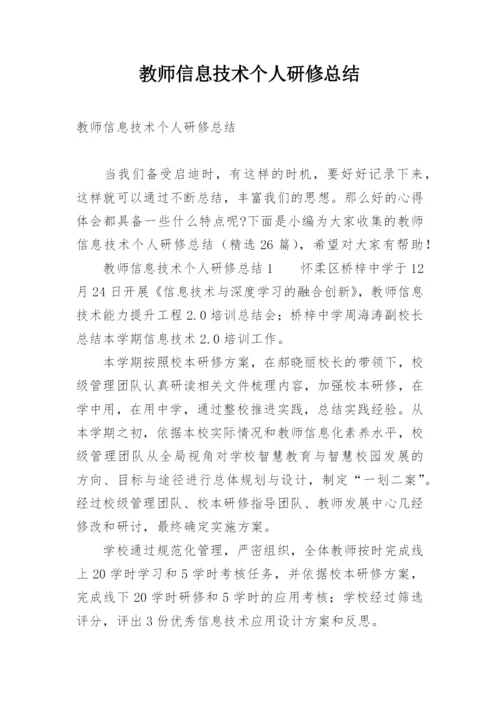 教师信息技术个人研修总结

教师信息技术个人研修总结

当我们备受启迪时，有这样的时机，要好好记录下来，这样就可以通过不断总结，丰富我们的思想。那么好的心得体会都具备一些什么特点呢?下面是小编为大家收集的教师信息技术个人研修总结（精选26篇），希望对大家有帮助！

教师信息技术个人研修总结1　　怀柔区桥梓中学于12月24日开展《信息技术与深度学习的融合创新》，教师信息技术能力提升工程2.0培训总结会；桥梓中学周海涛副校长总结本学期信息技术2.0培训工作。

本学期按照校本研修方案，在郝晓丽校长的带领下，校级管理团队认真研读相关文件梳理内容，加强校本研修，在学中用，在用中学，通过整校推进实践，总结实践经验。从本学期之初，依据本校实际情况和教师信息化素养水平，校级管理团队从全局视角对学校智慧教育与智慧校园发展的方向、目标与途径进行总体规划与设计，制定“一划二案”。经过校级管理团队、校本研修指导团队、教师发展中心几经修改和研讨，最终确定实施方案。

学校通过规范化管理，严密组织，全体教师按时完成线上20学时学习和5学时考核任务，并依据校本研修方案，完成线下20学时研修和5学时的应用考核；学校经过筛选评分，评出3份优秀信息技术应用设计方案和反思。